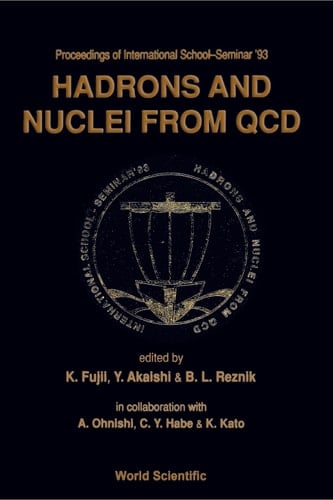 Proceedings of International School–Seminar '93

HADRONS AND NUCLEI FROM QCD

INTERNATIONAL SCHOOL - SEMINAR'93 HADRONS AND NUCLEI FROM QCD

edited by

K. Fujii, Y. Akaishi & B. L. Reznik

in collaboration with

A. Ohnishi, C. Y. Habe & K. Kato

World Scientific